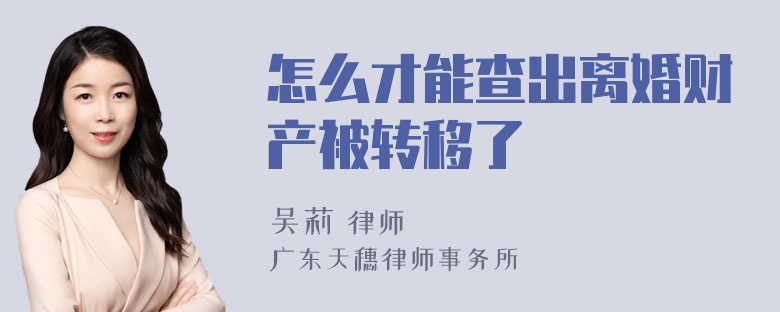 怎么才能查出离婚财产被转移了

吴莉 律师

广东天穗律师事务所